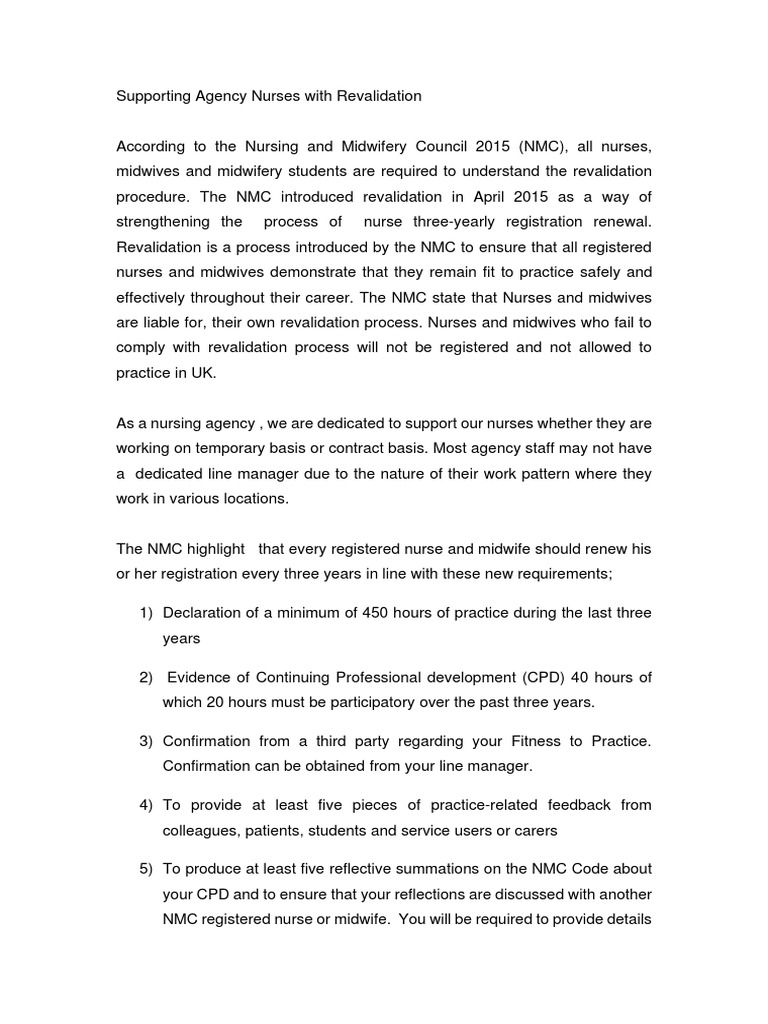 Supporting Agency Nurses with Revalidation

According to the Nursing and Midwifery Council 2015 (NMC), all nurses, midwives and midwifery students are required to understand the revalidation procedure. The NMC introduced revalidation in April 2015 as a way of strengthening the process of nurse three-yearly registration renewal. Revalidation is a process introduced by the NMC to ensure that all registered nurses and midwives demonstrate that they remain fit to practice safely and effectively throughout their career. The NMC state that Nurses and midwives are liable for, their own revalidation process. Nurses and midwives who fail to comply with revalidation process will not be registered and not allowed to practice in UK.

As a nursing agency , we are dedicated to support our nurses whether they are working on temporary basis or contract basis. Most agency staff may not have a dedicated line manager due to the nature of their work pattern where they work in various locations.

The NMC highlight that every registered nurse and midwife should renew his or her registration every three years in line with these new requirements;

1) Declaration of a minimum of 450 hours of practice during the last three years

2) Evidence of Continuing Professional development (CPD) 40 hours of which 20 hours must be participatory over the past three years.

3) Confirmation from a third party regarding your Fitness to Practice. Confirmation can be obtained from your line manager.

4) To provide at least five pieces of practice-related feedback from colleagues, patients, students and service users or carers

5) To produce at least five reflective summations on the NMC Code about your CPD and to ensure that your reflections are discussed with another NMC registered nurse or midwife. You will be required to provide details